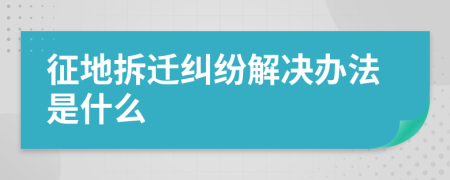 征地拆迁纠纷解决办法是什么